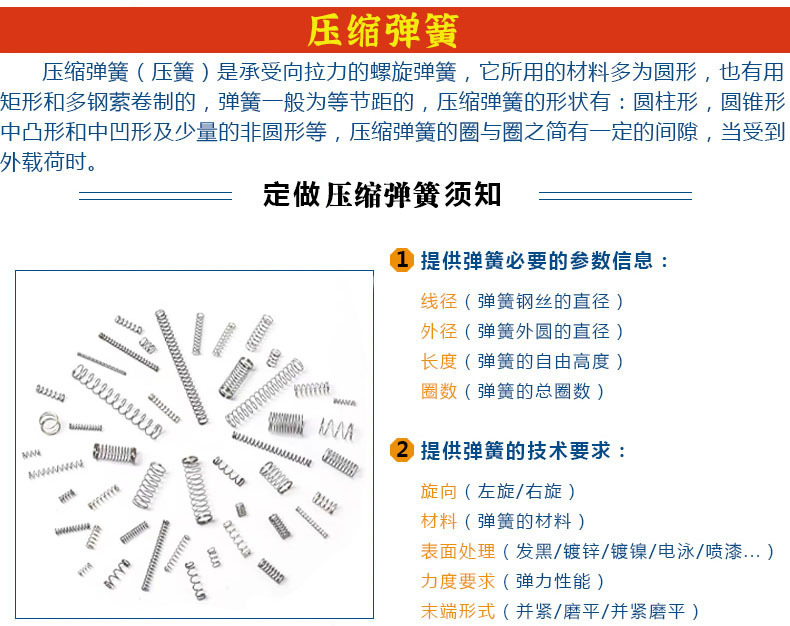 压缩弹簧

压缩弹簧（压簧）是承受向拉力的螺旋弹簧，它所用的材料多为圆形，也有用矩形和多钢索卷制的，弹簧一般为等节距的，压缩弹簧的形状有：圆柱形，圆锥形中凸形和中凹形及少量的非圆形等，压缩弹簧的圈与圈之简有一定的间隙，当受到外载荷时。

定做压缩弹簧须知

1 提供弹簧必要的参数信息：

线径（弹簧钢丝的直径）
外径（弹簧外圆的直径）
长度（弹簧的自由高度）
圈数（弹簧的总圈数）

2 提供弹簧的技术要求：

旋向（左旋/右旋）
材料（弹簧的材料）
表面处理（发黑/镀锌/镀镍/电泳/喷漆...）
力度要求（弹力性能）
末端形式（并紧/磨平/并紧磨平）